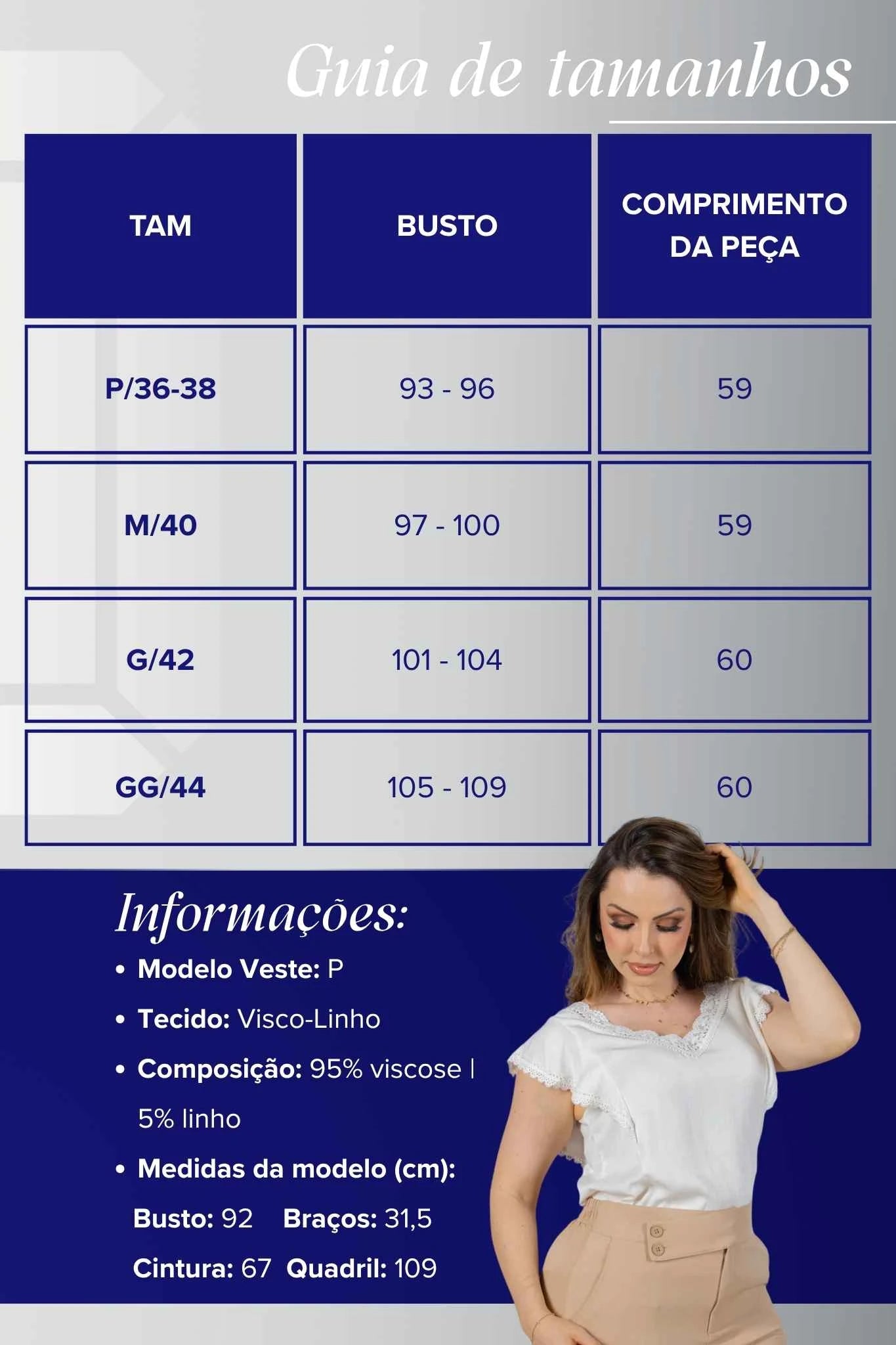 Guia de tamanhos

| TAM | BUSTO | COMPRIMENTO DA PEÇA |
|---|---|---|
| P/36-38 | 93 - 96 | 59 |
| M/40 | 97 - 100 | 59 |
| G/42 | 101 - 104 | 60 |
| GG/44 | 105 - 109 | 60 |

Informações:

• Modelo Veste: P

• Tecido: Visco-Linho

• Composição: 95% viscose | 5% linho

• Medidas da modelo (cm):

Busto: 92 Braços: 31,5

Cintura: 67 Quadril: 109